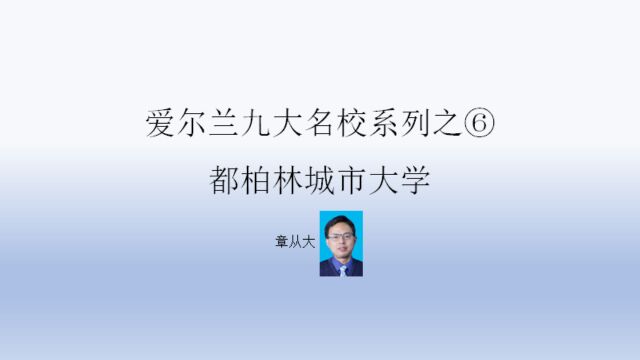 爱尔兰九大名校系列之⑥
都柏林城市大学

章从大